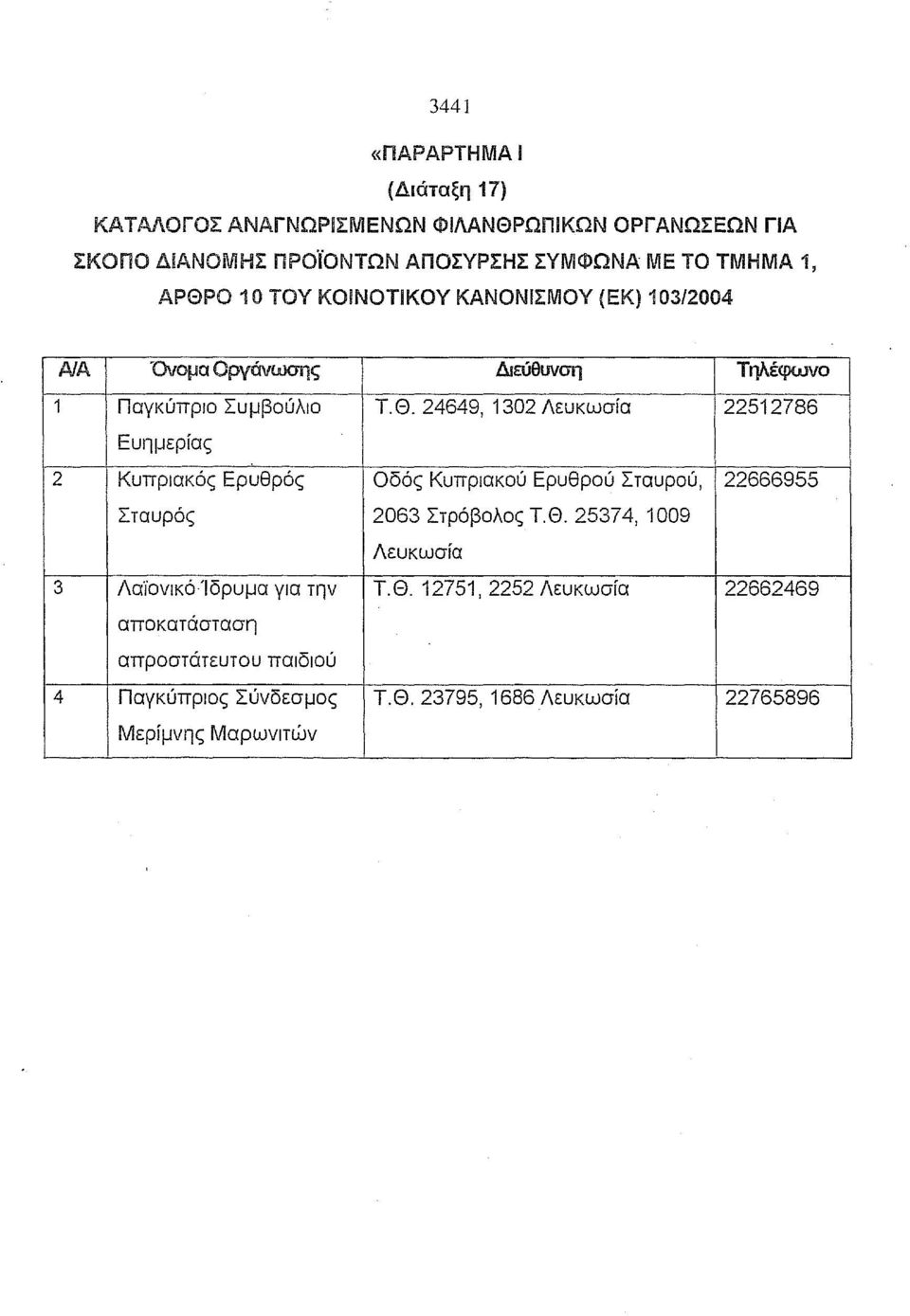 3441

«ΠΑΡΑΡΤΗΜΑ Ι

(Διάταξη 17)

ΚΑΤΑΛΟΓΟΣ ΑΝΑΓΝΩΡΙΣΜΕΝΩΝ ΦΙΛΑΝΘΡΩΠΙΚΩΝ ΟΡΓΑΝΩΣΕΩΝ ΓΙΑ ΣΚΟΠΟ ΔΙΑΝΟΜΗΣ ΠΡΟΪΟΝΤΩΝ ΑΠΟΣΥΡΣΗΣ ΣΥΜΦΩΝΑ ΜΕ ΤΟ ΤΜΗΜΑ 1, ΑΡΘΡΟ 10 ΤΟΥ ΚΟΙΝΟΤΙΚΟΥ ΚΑΝΟΝΙΣΜΟΥ (ΕΚ) 103/2004

| Α/Α | Όνομα Οργάνωσης | Διεύθυνση | Τηλέφωνο |
|---|---|---|---|
| 1 | Παγκύπριο Συμβούλιο Ευημερίας | Τ.Θ. 24649, 1302 Λευκωσία | 22512786 |
| 2 | Κυπριακός Ερυθρός Σταυρός | Οδός Κυπριακού Ερυθρού Σταυρού, 2063 Στρόβολος Τ.Θ. 25374, 1009 Λευκωσία | 22666955 |
| 3 | Λαϊονικό Ίδρυμα για την αποκατάσταση απροστάτευτου παιδιού | Τ.Θ. 12751, 2252 Λευκωσία | 22662469 |
| 4 | Παγκύπριος Σύνδεσμος Μερίμνης Μαρωνιτών | Τ.Θ. 23795, 1686 Λευκωσία | 22765896 |